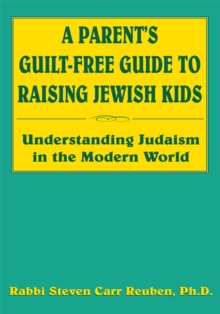 A PARENT'S GUILT-FREE GUIDE TO RAISING JEWISH KIDS

Understanding Judaism in the Modern World

Rabbi Steven Carr Reuben, Ph.D.